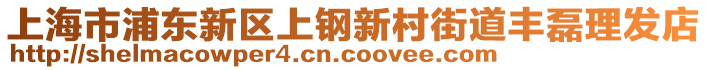 上海市浦东新区上钢新村街道丰磊理发店
http://shelmacowper4.cn.coovee.com